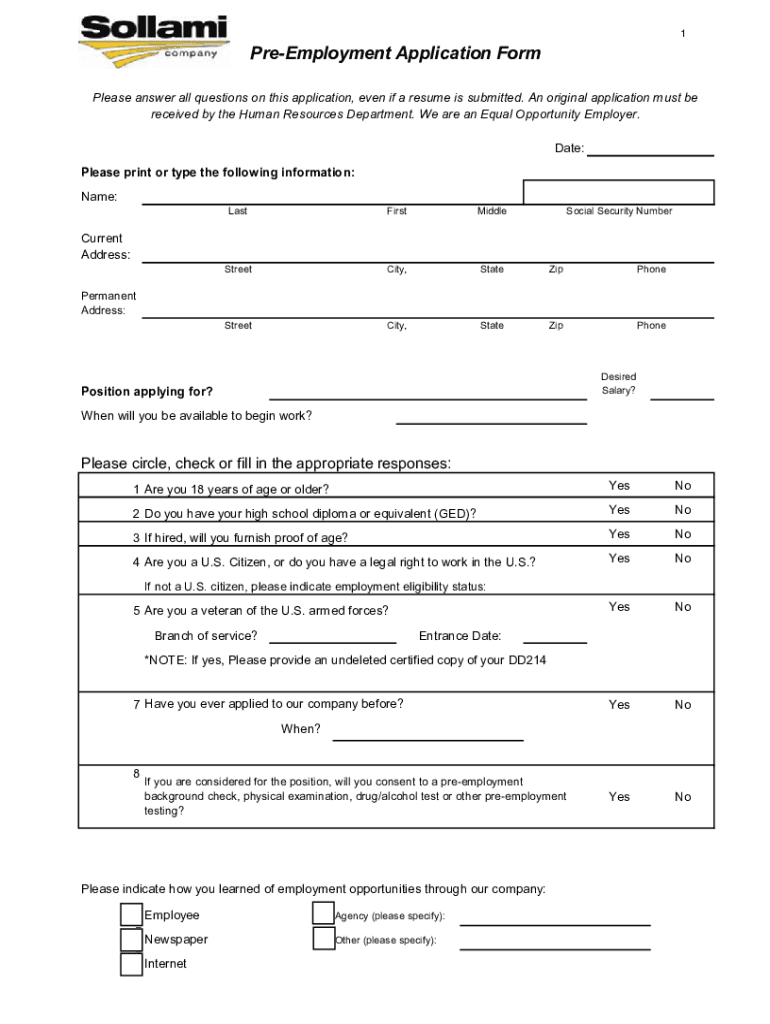 Sollami company

1

Pre-Employment Application Form

Please answer all questions on this application, even if a resume is submitted. An original application must be received by the Human Resources Department. We are an Equal Opportunity Employer.

Date:

Please print or type the following information:

Name:
Last First Middle Social Security Number

Current Address:
Street City, State Zip Phone

Permanent Address:
Street City, State Zip Phone

Position applying for?

Desired Salary?

When will you be available to begin work?

Please circle, check or fill in the appropriate responses:

| | | |
|---|---|---|
| 1 Are you 18 years of age or older? | Yes | No |
| 2 Do you have your high school diploma or equivalent (GED)? | Yes | No |
| 3 If hired, will you furnish proof of age? | Yes | No |
| 4 Are you a U.S. Citizen, or do you have a legal right to work in the U.S.? If not a U.S. citizen, please indicate employment eligibility status: | Yes | No |
| 5 Are you a veteran of the U.S. armed forces? Branch of service? Entrance Date: *NOTE: If yes, Please provide an undeleted certified copy of your DD214 | Yes | No |
| 7 Have you ever applied to our company before? When? | Yes | No |
| 8 If you are considered for the position, will you consent to a pre-employment background check, physical examination, drug/alcohol test or other pre-employment testing? | Yes | No |

Please indicate how you learned of employment opportunities through our company:

Employee
Newspaper
Internet
Agency (please specify):
Other (please specify):